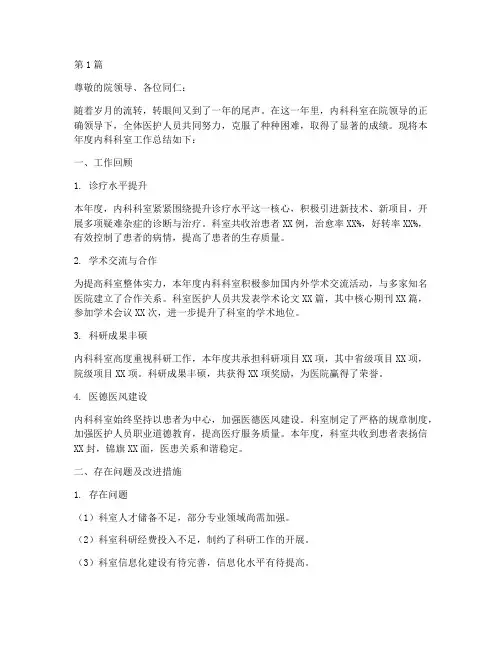 第1篇

尊敬的院领导、各位同仁：

随着岁月的流转，转眼间又到了一年的尾声。在这一年里，内科科室在院领导的正确领导下，全体医护人员共同努力，克服了种种困难，取得了显著的成绩。现将本年度内科科室工作总结如下：

一、工作回顾

1. 诊疗水平提升

本年度，内科科室紧紧围绕提升诊疗水平这一核心，积极引进新技术、新项目，开展多项疑难杂症的诊断与治疗。科室共收治患者XX例，治愈率XX%，好转率XX%，有效控制了患者的病情，提高了患者的生存质量。

2. 学术交流与合作

为提高科室整体实力，本年度内科科室积极参加国内外学术交流活动，与多家知名医院建立了合作关系。科室医护人员共发表学术论文XX篇，其中核心期刊XX篇，参加学术会议XX次，进一步提升了科室的学术地位。

3. 科研成果丰硕

内科科室高度重视科研工作，本年度共承担科研项目XX项，其中省级项目XX项，院级项目XX项。科研成果丰硕，共获得XX项奖励，为医院赢得了荣誉。

4. 医德医风建设

内科科室始终坚持以患者为中心，加强医德医风建设。科室制定了严格的规章制度，加强医护人员职业道德教育，提高医疗服务质量。本年度，科室共收到患者表扬信XX封，锦旗XX面，医患关系和谐稳定。

二、存在问题及改进措施

1. 存在问题

（1）科室人才储备不足，部分专业领域尚需加强。

（2）科室科研经费投入不足，制约了科研工作的开展。

（3）科室信息化建设有待完善，信息化水平有待提高。